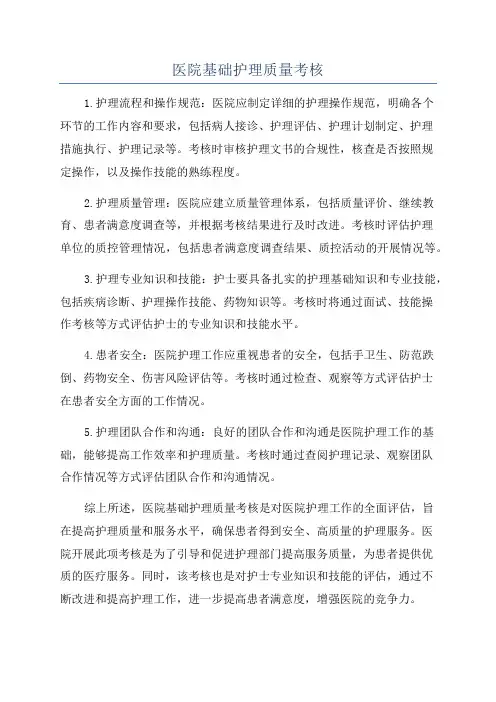 医院基础护理质量考核

1.护理流程和操作规范：医院应制定详细的护理操作规范，明确各个环节的工作内容和要求，包括病人接诊、护理评估、护理计划制定、护理措施执行、护理记录等。考核时审核护理文书的合规性，核查是否按照规定操作，以及操作技能的熟练程度。

2.护理质量管理：医院应建立质量管理体系，包括质量评价、继续教育、患者满意度调查等，并根据考核结果进行及时改进。考核时评估护理单位的质控管理情况，包括患者满意度调查结果、质控活动的开展情况等。

3.护理专业知识和技能：护士要具备扎实的护理基础知识和专业技能，包括疾病诊断、护理操作技能、药物知识等。考核时将通过面试、技能操作考核等方式评估护士的专业知识和技能水平。

4.患者安全：医院护理工作应重视患者的安全，包括手卫生、防范跌倒、药物安全、伤害风险评估等。考核时通过检查、观察等方式评估护士在患者安全方面的工作情况。

5.护理团队合作和沟通：良好的团队合作和沟通是医院护理工作的基础，能够提高工作效率和护理质量。考核时通过查阅护理记录、观察团队合作情况等方式评估团队合作和沟通情况。

综上所述，医院基础护理质量考核是对医院护理工作的全面评估，旨在提高护理质量和服务水平，确保患者得到安全、高质量的护理服务。医院开展此项考核是为了引导和促进护理部门提高服务质量，为患者提供优质的医疗服务。同时，该考核也是对护士专业知识和技能的评估，通过不断改进和提高护理工作，进一步提高患者满意度，增强医院的竞争力。